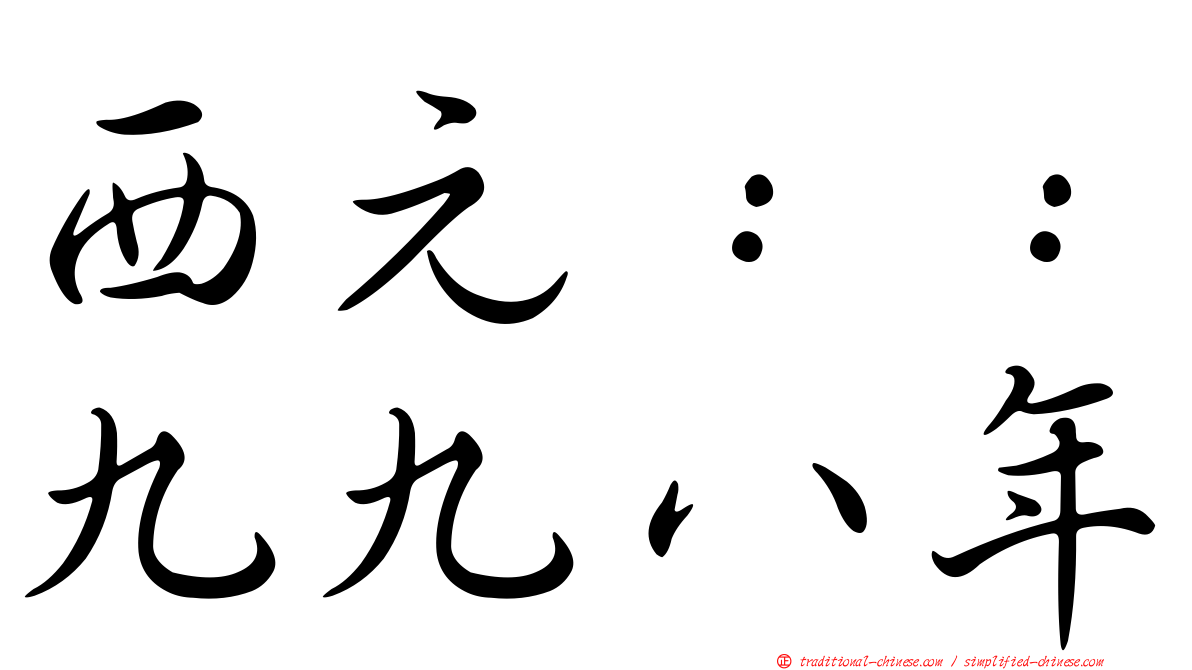 西元：：
九九八年

㊣ traditional-chinese.com / simplified-chinese.com